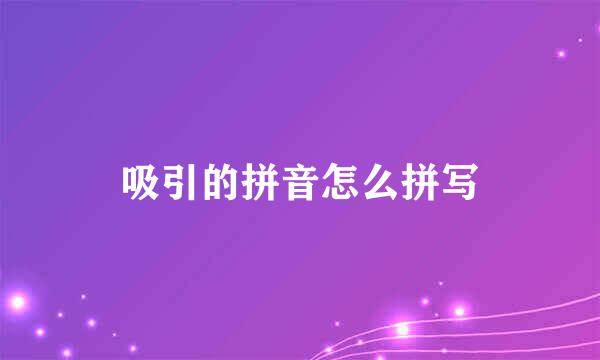 吸引的拼音怎么拼写